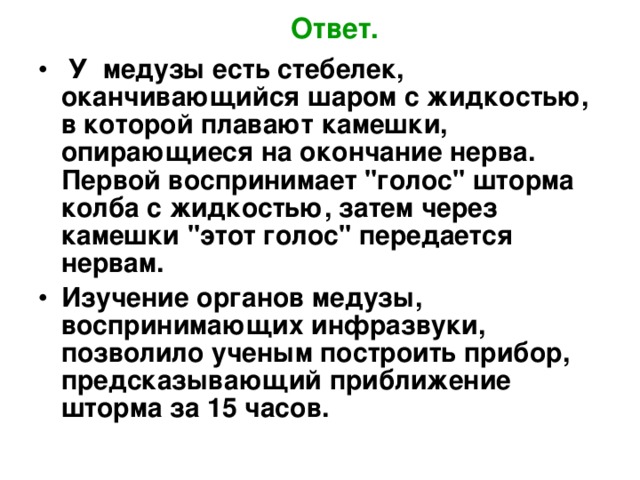 Ответ.

• У медузы есть стебелек, оканчивающийся шаром с жидкостью, в которой плавают камешки, опирающиеся на окончание нерва. Первой воспринимает "голос" шторма колба с жидкостью, затем через камешки "этот голос" передается нервам.

• Изучение органов медузы, воспринимающих инфразвуки, позволило ученым построить прибор, предсказывающий приближение шторма за 15 часов.